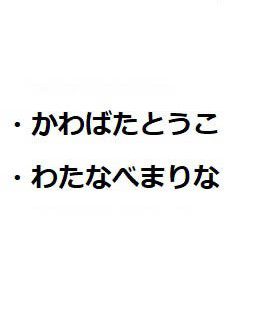 ・かわばたとうこ
・わたなべまりな